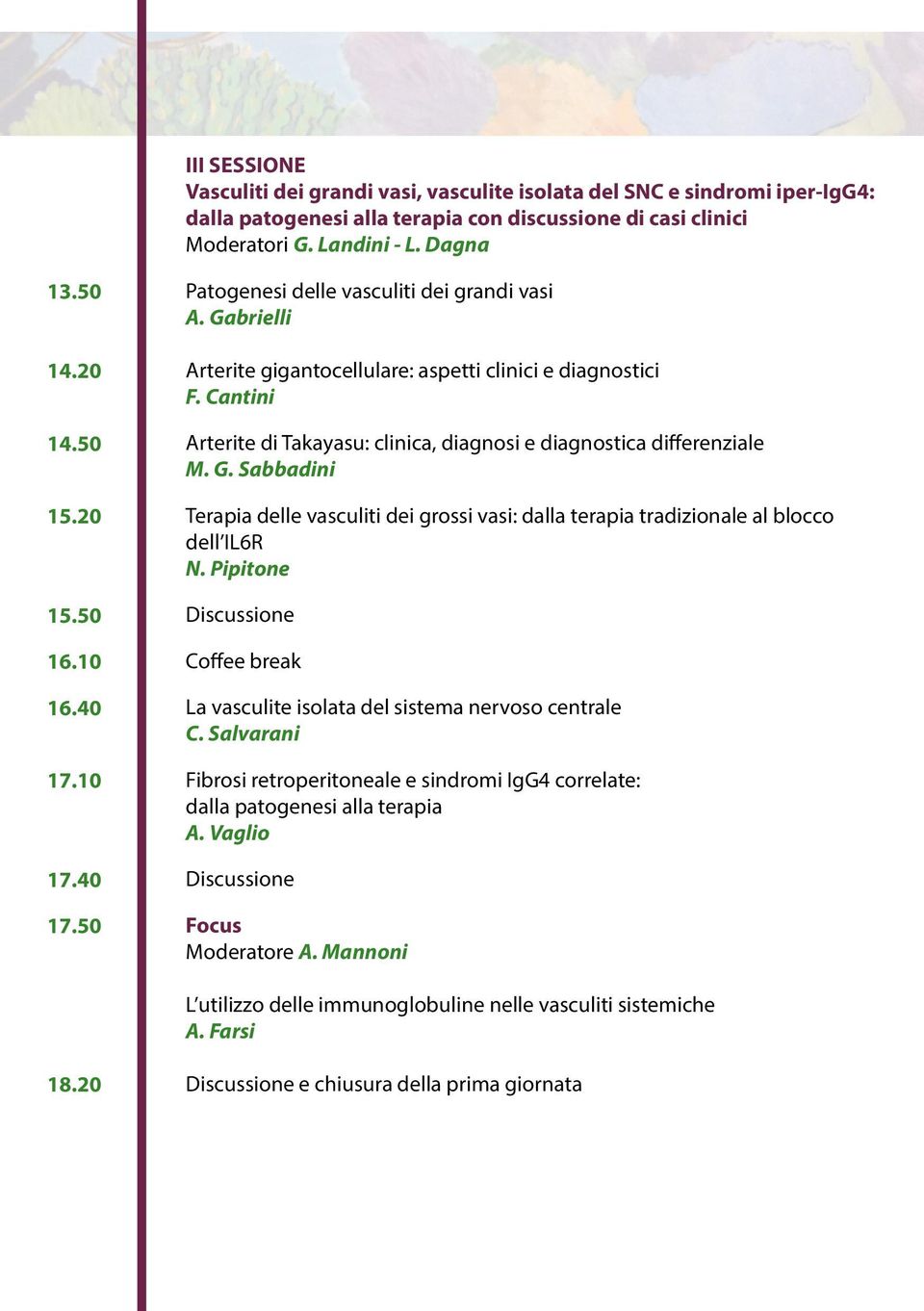 III SESSIONE
Vasculiti dei grandi vasi, vasculite isolata del SNC e sindromi iper-IgG4: dalla patogenesi alla terapia con discussione di casi clinici
Moderatori G. Landini - L. Dagna

13.50 Patogenesi delle vasculiti dei grandi vasi
A. Gabrielli

14.20 Arterite gigantocellulare: aspetti clinici e diagnostici
F. Cantini

14.50 Arterite di Takayasu: clinica, diagnosi e diagnostica differenziale
M. G. Sabbadini

15.20 Terapia delle vasculiti dei grossi vasi: dalla terapia tradizionale al blocco dell'IL6R
N. Pipitone

15.50 Discussione

16.10 Coffee break

16.40 La vasculite isolata del sistema nervoso centrale
C. Salvarani

17.10 Fibrosi retroperitoneale e sindromi IgG4 correlate: dalla patogenesi alla terapia
A. Vaglio

17.40 Discussione

17.50 Focus
Moderatore A. Mannoni

L'utilizzo delle immunoglobuline nelle vasculiti sistemiche
A. Farsi

18.20 Discussione e chiusura della prima giornata